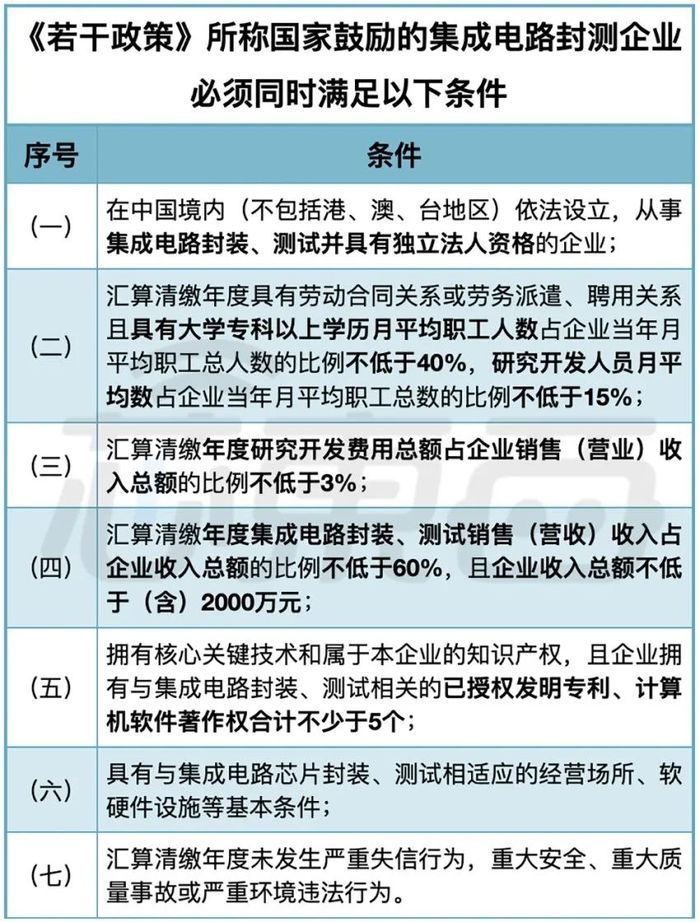 《若干政策》所称国家鼓励的集成电路封测企业必须同时满足以下条件

| 序号 | 条件 |
|---|---|
| (一) | 在中国境内(不包括港、澳、台地区)依法设立,从事集成电路封装、测试并具有独立法人资格的企业; |
| (二) | 汇算清缴年度具有劳动合同关系或劳务派遣、聘用关系且具有大学专科以上学历月平均职工人数占企业当年月平均职工总人数的比例不低于40%,研究开发人员月平均数占企业当年月平均职工总数的比例不低于15%; |
| (三) | 汇算清缴年度研究开发费用总额占企业销售(营业)收入总额的比例不低于3%; |
| (四) | 汇算清缴年度集成电路封装、测试销售(营收)收入占企业收入总额的比例不低于60%,且企业收入总额不低于(含)2000万元; |
| (五) | 拥有核心关键技术和属于本企业的知识产权,且企业拥有与集成电路封装、测试相关的已授权发明专利、计算机软件著作权合计不少于5个; |
| (六) | 具有与集成电路芯片封装、测试相适应的经营场所、软硬件设施等基本条件; |
| (七) | 汇算清缴年度未发生严重失信行为,重大安全、重大质量事故或严重环境违法行为。 |